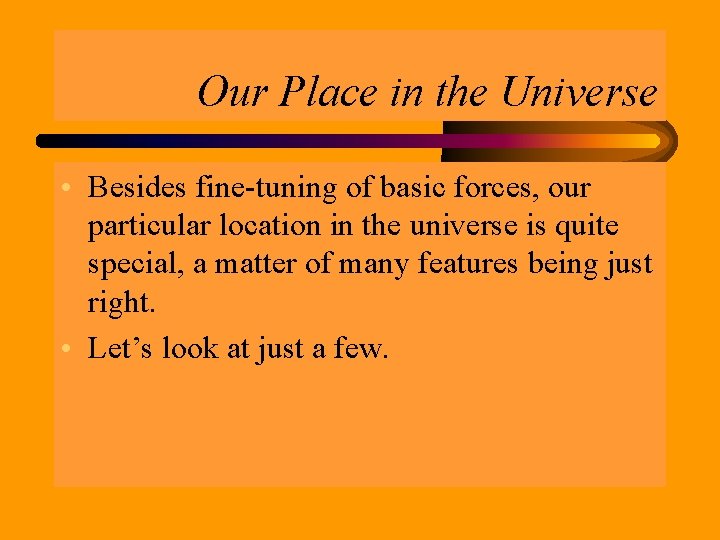 Our Place in the Universe

• Besides fine-tuning of basic forces, our particular location in the universe is quite special, a matter of many features being just right.

• Let’s look at just a few.